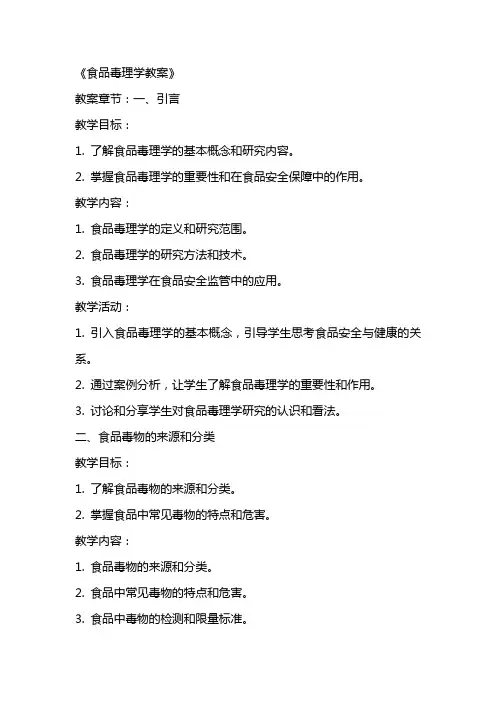 《食品毒理学教案》

教案章节：一、引言

教学目标：

1. 了解食品毒理学的基本概念和研究内容。

2. 掌握食品毒理学的重要性和在食品安全保障中的作用。

教学内容：

1. 食品毒理学的定义和研究范围。

2. 食品毒理学的研究方法和技术。

3. 食品毒理学在食品安全监管中的应用。

教学活动：

1. 引入食品毒理学的基本概念，引导学生思考食品安全与健康的关系。

2. 通过案例分析，让学生了解食品毒理学的重要性和作用。

3. 讨论和分享学生对食品毒理学研究的认识和看法。

二、食品毒物的来源和分类

教学目标：

1. 了解食品毒物的来源和分类。

2. 掌握食品中常见毒物的特点和危害。

教学内容：

1. 食品毒物的来源和分类。

2. 食品中常见毒物的特点和危害。

3. 食品中毒物的检测和限量标准。